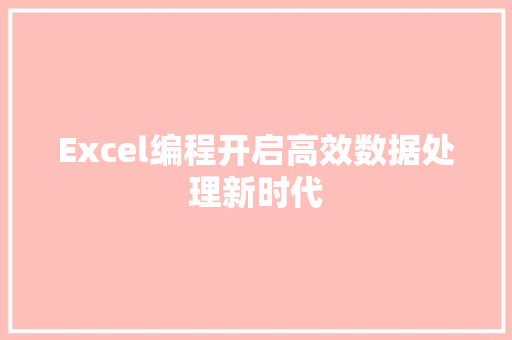 Excel编程开启高效数据处理新时代